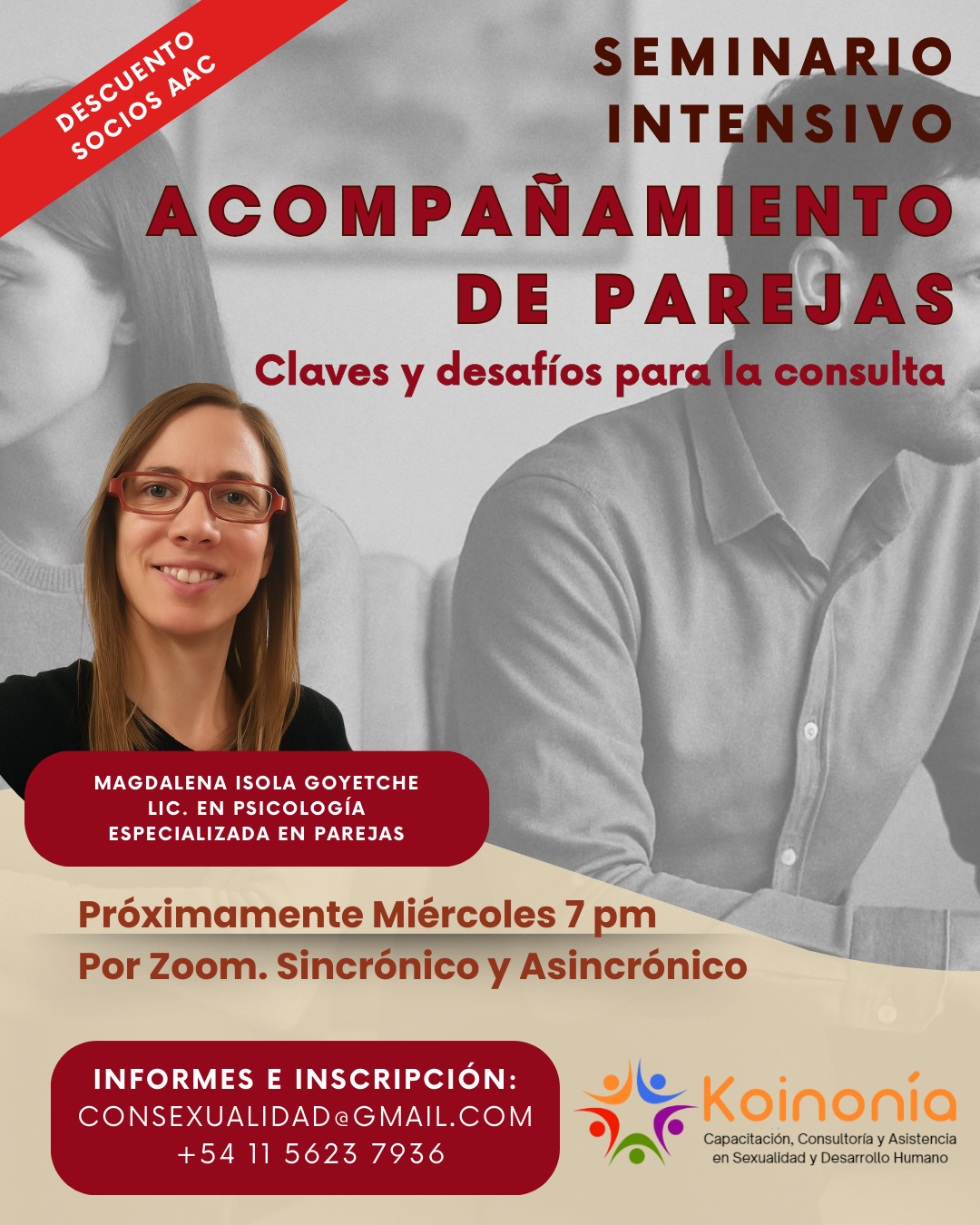 DESCUENTO
SOCIOS AAC

SEMINARIO
INTENSIVO

ACOMPAÑAMIENTO
DE PAREJAS

Claves y desafíos para la consulta

MAGDALENA ISOLA GOYETCHE
LIC. EN PSICOLOGÍA
ESPECIALIZADA EN PAREJAS

Próximamente Miércoles 7 pm
Por Zoom. Sincrónico y Asincrónico

INFORMES E INSCRIPCIÓN:
CONSEXUALIDAD@GMAIL.COM
+54 11 5623 7936

Koinonía
Capacitación, Consultoría y Asistencia
en Sexualidad y Desarrollo Humano